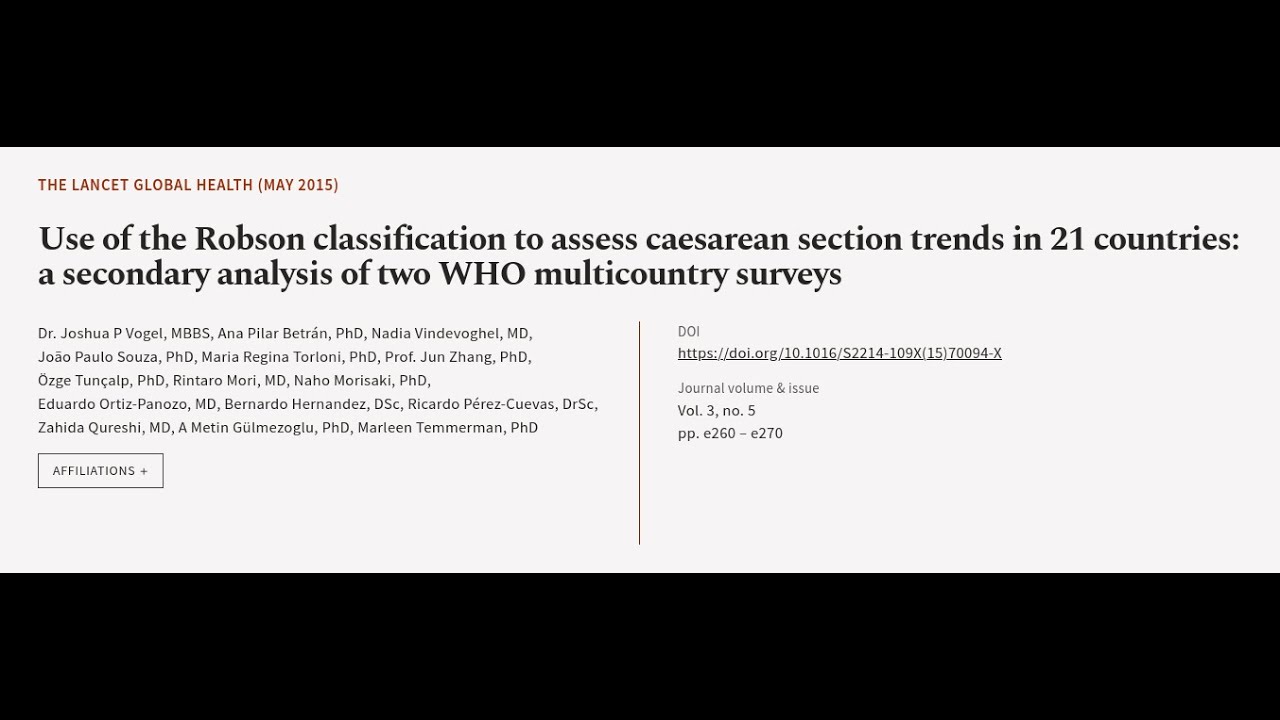 THE LANCET GLOBAL HEALTH (MAY 2015)

Use of the Robson classification to assess caesarean section trends in 21 countries: a secondary analysis of two WHO multicountry surveys

Dr. Joshua P Vogel, MBBS, Ana Pilar Betrán, PhD, Nadia Vindevoghel, MD, João Paulo Souza, PhD, Maria Regina Torloni, PhD, Prof. Jun Zhang, PhD, Özge Tunçalp, PhD, Rintaro Mori, MD, Naho Morisaki, PhD, Eduardo Ortiz-Panozo, MD, Bernardo Hernandez, DSc, Ricardo Pérez-Cuevas, DrSc, Zahida Qureshi, MD, A Metin Gülmezoglu, PhD, Marleen Temmerman, PhD

AFFILIATIONS +

DOI
https://doi.org/10.1016/S2214-109X(15)70094-X

Journal volume & issue
Vol. 3, no. 5
pp. e260 – e270